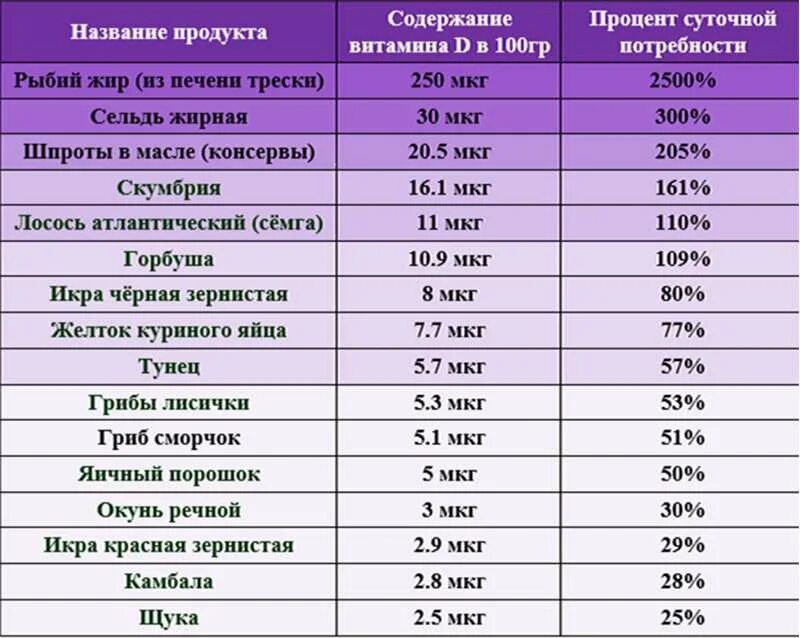 | Название продукта | Содержание витамина D в 100гр | Процент суточной потребности |
|---|---|---|
| Рыбий жир (из печени трески) | 250 мкг | 2500% |
| Сельдь жирная | 30 мкг | 300% |
| Шпроты в масле (консервы) | 20.5 мкг | 205% |
| Скумбрия | 16.1 мкг | 161% |
| Лосось атлантический (сёмга) | 11 мкг | 110% |
| Горбуша | 10.9 мкг | 109% |
| Икра чёрная зернистая | 8 мкг | 80% |
| Желток куриного яйца | 7.7 мкг | 77% |
| Тунец | 5.7 мкг | 57% |
| Грибы лисички | 5.3 мкг | 53% |
| Гриб сморчок | 5.1 мкг | 51% |
| Яичный порошок | 5 мкг | 50% |
| Окунь речной | 3 мкг | 30% |
| Икра красная зернистая | 2.9 мкг | 29% |
| Камбала | 2.8 мкг | 28% |
| Щука | 2.5 мкг | 25% |